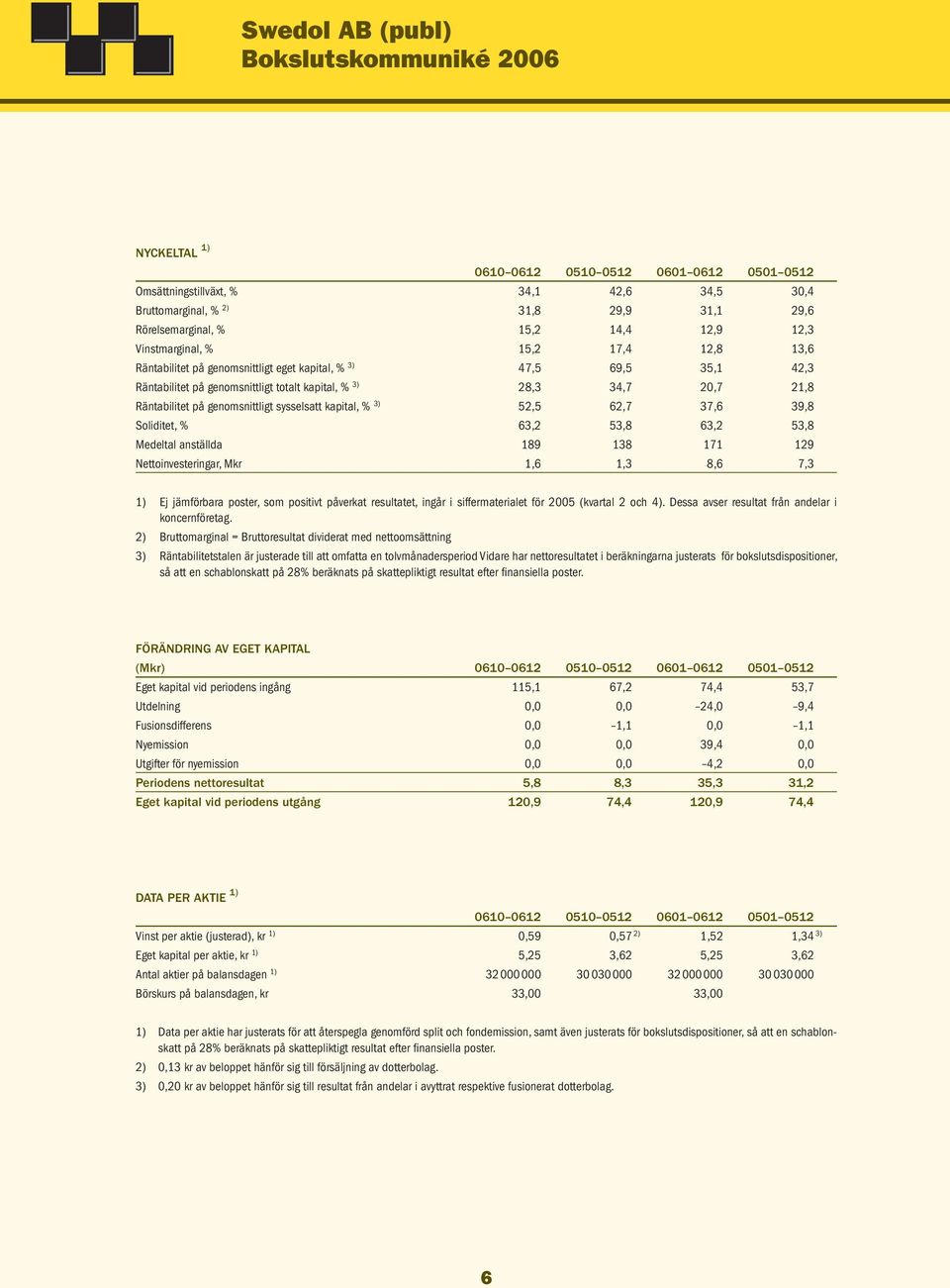 Swedol AB (publ)
Bokslutskommuniké 2006

NYCKELTAL $^{1)}$

| | 0610–0612 | 0510–0512 | 0601–0612 | 0501–0512 |
|---|---|---|---|---|
| Omsättningstillväxt, % | 34,1 | 42,6 | 34,5 | 30,4 |
| Bruttomarginal, % $^{2)}$ | 31,8 | 29,9 | 31,1 | 29,6 |
| Rörelsemarginal, % | 15,2 | 14,4 | 12,9 | 12,3 |
| Vinstmarginal, % | 15,2 | 17,4 | 12,8 | 13,6 |
| Räntabilitet på genomsnittligt eget kapital, % $^{3)}$ | 47,5 | 69,5 | 35,1 | 42,3 |
| Räntabilitet på genomsnittligt totalt kapital, % $^{3)}$ | 28,3 | 34,7 | 20,7 | 21,8 |
| Räntabilitet på genomsnittligt sysselsatt kapital, % $^{3)}$ | 52,5 | 62,7 | 37,6 | 39,8 |
| Soliditet, % | 63,2 | 53,8 | 63,2 | 53,8 |
| Medeltal anställda | 189 | 138 | 171 | 129 |
| Nettoinvesteringar, Mkr | 1,6 | 1,3 | 8,6 | 7,3 |

1) Ej jämförbara poster, som positivt påverkat resultatet, ingår i siffermaterialet för 2005 (kvartal 2 och 4). Dessa avser resultat från andelar i koncernföretag.
2) Bruttomarginal = Bruttoresultat dividerat med nettoomsättning
3) Räntabilitetstalen är justerade till att omfatta en tolvmånadersperiod Vidare har nettoresultatet i beräkningarna justerats för bokslutsdispositioner, så att en schablonskatt på 28% beräknats på skattepliktigt resultat efter finansiella poster.

FÖRÄNDRING AV EGET KAPITAL

| (Mkr) | 0610–0612 | 0510–0512 | 0601–0612 | 0501–0512 |
|---|---|---|---|---|
| Eget kapital vid periodens ingång | 115,1 | 67,2 | 74,4 | 53,7 |
| Utdelning | 0,0 | 0,0 | –24,0 | –9,4 |
| Fusionsdifferens | 0,0 | –1,1 | 0,0 | –1,1 |
| Nyemission | 0,0 | 0,0 | 39,4 | 0,0 |
| Utgifter för nyemission | 0,0 | 0,0 | –4,2 | 0,0 |
| Periodens nettoresultat | 5,8 | 8,3 | 35,3 | 31,2 |
| Eget kapital vid periodens utgång | 120,9 | 74,4 | 120,9 | 74,4 |

DATA PER AKTIE $^{1)}$

| | 0610–0612 | 0510–0512 | 0601–0612 | 0501–0512 |
|---|---|---|---|---|
| Vinst per aktie (justerad), kr $^{1)}$ | 0,59 | 0,57 $^{2)}$ | 1,52 | 1,34 $^{3)}$ |
| Eget kapital per aktie, kr $^{1)}$ | 5,25 | 3,62 | 5,25 | 3,62 |
| Antal aktier på balansdagen $^{1)}$ | 32 000 000 | 30 030 000 | 32 000 000 | 30 030 000 |
| Börskurs på balansdagen, kr | 33,00 | | 33,00 | |

1) Data per aktie har justerats för att återspegla genomförd split och fondemission, samt även justerats för bokslutsdispositioner, så att en schablonskatt på 28% beräknats på skattepliktigt resultat efter finansiella poster.
2) 0,13 kr av beloppet hänför sig till försäljning av dotterbolag.
3) 0,20 kr av beloppet hänför sig till resultat från andelar i avyttrat respektive fusionerat dotterbolag.

6